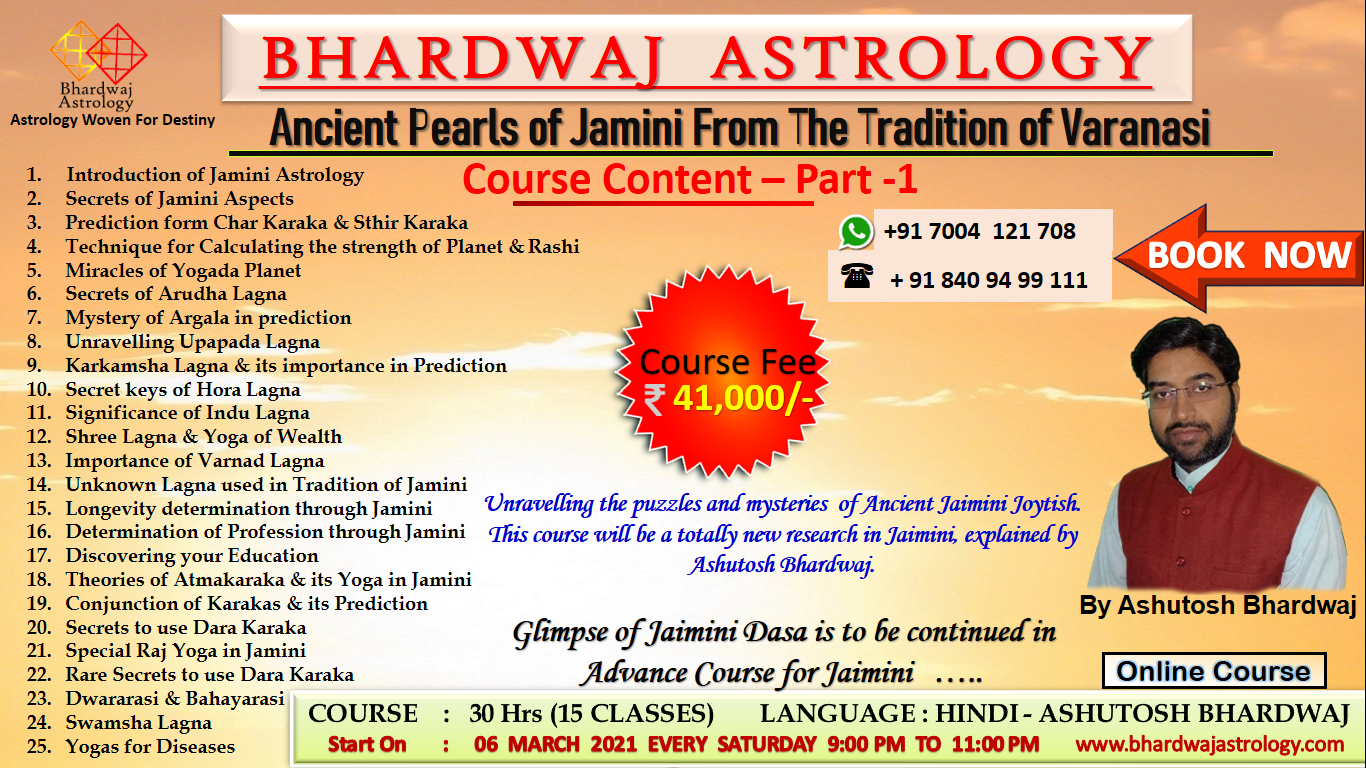 Bhardwaj Astrology
Astrology Woven For Destiny

BHARDWAJ ASTROLOGY

Ancient Pearls of Jamini From The Tradition of Varanasi

Course Content – Part -1

1. Introduction of Jamini Astrology
2. Secrets of Jamini Aspects
3. Prediction form Char Karaka & Sthir Karaka
4. Technique for Calculating the strength of Planet & Rashi
5. Miracles of Yogada Planet
6. Secrets of Arudha Lagna
7. Mystery of Argala in prediction
8. Unravelling Upapada Lagna
9. Karkamsha Lagna & its importance in Prediction
10. Secret keys of Hora Lagna
11. Significance of Indu Lagna
12. Shree Lagna & Yoga of Wealth
13. Importance of Varnad Lagna
14. Unknown Lagna used in Tradition of Jamini
15. Longevity determination through Jamini
16. Determination of Profession through Jamini
17. Discovering your Education
18. Theories of Atmakaraka & its Yoga in Jamini
19. Conjunction of Karakas & its Prediction
20. Secrets to use Dara Karaka
21. Special Raj Yoga in Jamini
22. Rare Secrets to use Dara Karaka
23. Dwararasi & Bahayarasi
24. Swamsha Lagna
25. Yogas for Diseases

+91 7004 121 708
+ 91 840 94 99 111

BOOK NOW

Course Fee
₹ 41,000/-

Unravelling the puzzles and mysteries of Ancient Jaimini Joytish. This course will be a totally new research in Jaimini, explained by Ashutosh Bhardwaj.

By Ashutosh Bhardwaj

Glimpse of Jaimini Dasa is to be continued in Advance Course for Jaimini …..

Online Course

COURSE : 30 Hrs (15 CLASSES) LANGUAGE : HINDI - ASHUTOSH BHARDWAJ
Start On : 06 MARCH 2021 EVERY SATURDAY 9:00 PM TO 11:00 PM www.bhardwajastrology.com